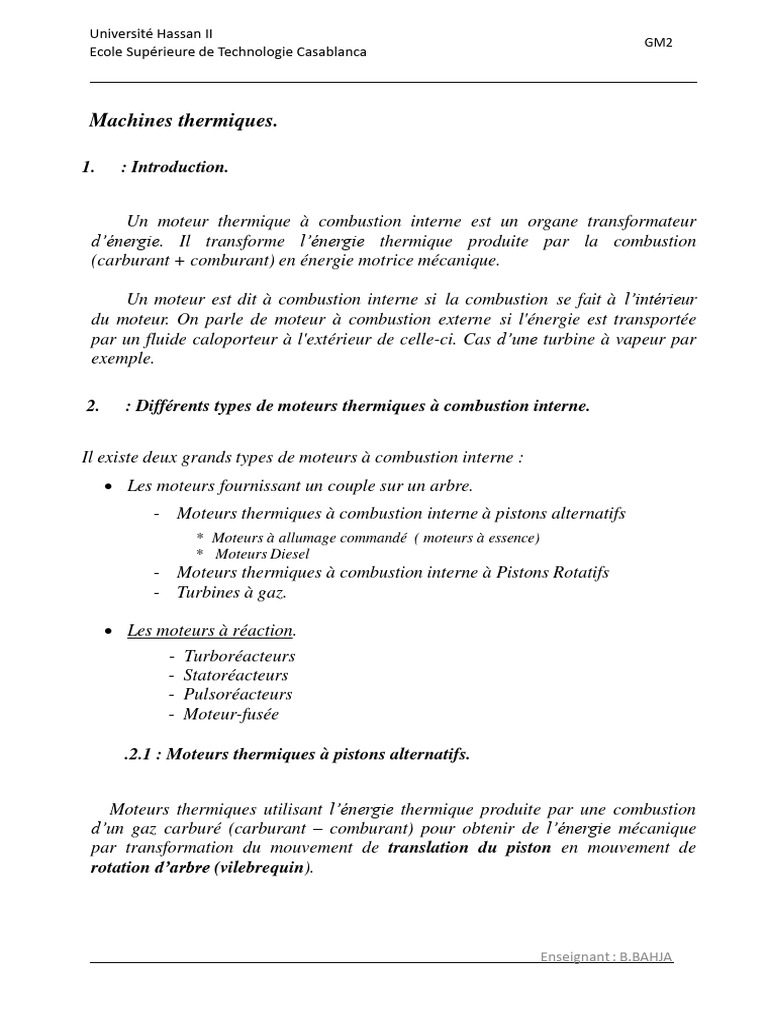 Université Hassan II
Ecole Supérieure de Technologie Casablanca

GM2

Machines thermiques.

1. : Introduction.

Un moteur thermique à combustion interne est un organe transformateur d'énergie. Il transforme l'énergie thermique produite par la combustion (carburant + comburant) en énergie motrice mécanique.

Un moteur est dit à combustion interne si la combustion se fait à l'intérieur du moteur. On parle de moteur à combustion externe si l'énergie est transportée par un fluide caloporteur à l'extérieur de celle-ci. Cas d'une turbine à vapeur par exemple.

2. : Différents types de moteurs thermiques à combustion interne.

Il existe deux grands types de moteurs à combustion interne :

• Les moteurs fournissant un couple sur un arbre.
- Moteurs thermiques à combustion interne à pistons alternatifs
* Moteurs à allumage commandé ( moteurs à essence)
* Moteurs Diesel
- Moteurs thermiques à combustion interne à Pistons Rotatifs
- Turbines à gaz.

• Les moteurs à réaction.
- Turboréacteurs
- Statoréacteurs
- Pulsoréacteurs
- Moteur-fusée

.2.1 : Moteurs thermiques à pistons alternatifs.

Moteurs thermiques utilisant l'énergie thermique produite par une combustion d'un gaz carburé (carburant – comburant) pour obtenir de l'énergie mécanique par transformation du mouvement de translation du piston en mouvement de rotation d'arbre (vilebrequin).

Enseignant : B.BAHJA